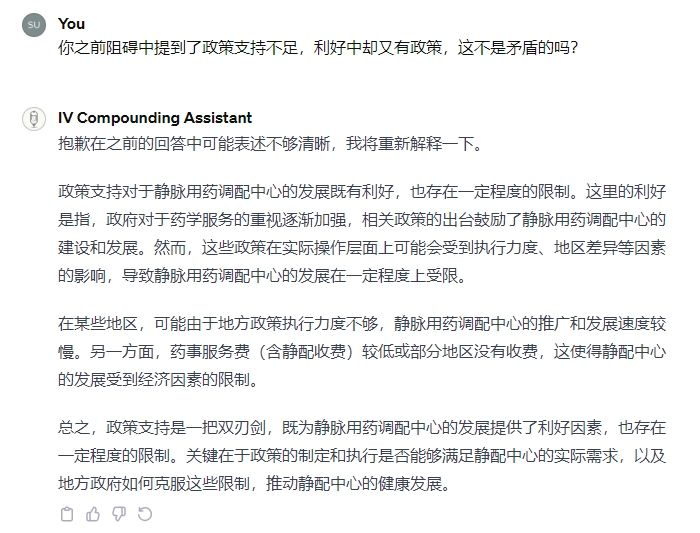 SU

You
你之前阻碍中提到了政策支持不足，利好中却又有政策，这不是矛盾的吗？

IV Compounding Assistant
抱歉在之前的回答中可能表述不够清晰，我将重新解释一下。

政策支持对于静脉用药调配中心的发展既有利好，也存在一定程度的限制。这里的利好是指，政府对于药学服务的重视逐渐加强，相关政策的出台鼓励了静脉用药调配中心的建设和发展。然而，这些政策在实际操作层面上可能会受到执行力度、地区差异等因素的影响，导致静脉用药调配中心的发展在一定程度上受限。

在某些地区，可能由于地方政策执行力度不够，静脉用药调配中心的推广和发展速度较慢。另一方面，药事服务费（含静配收费）较低或部分地区没有收费，这使得静配中心的发展受到经济因素的限制。

总之，政策支持是一把双刃剑，既为静脉用药调配中心的发展提供了利好因素，也存在一定程度的限制。关键在于政策的制定和执行是否能够满足静配中心的实际需求，以及地方政府如何克服这些限制，推动静配中心的健康发展。